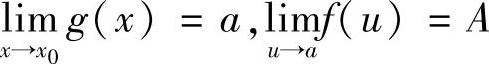 $\lim_{x \to x_0} g(x) = a, \lim_{u \to a} f(u) = A$